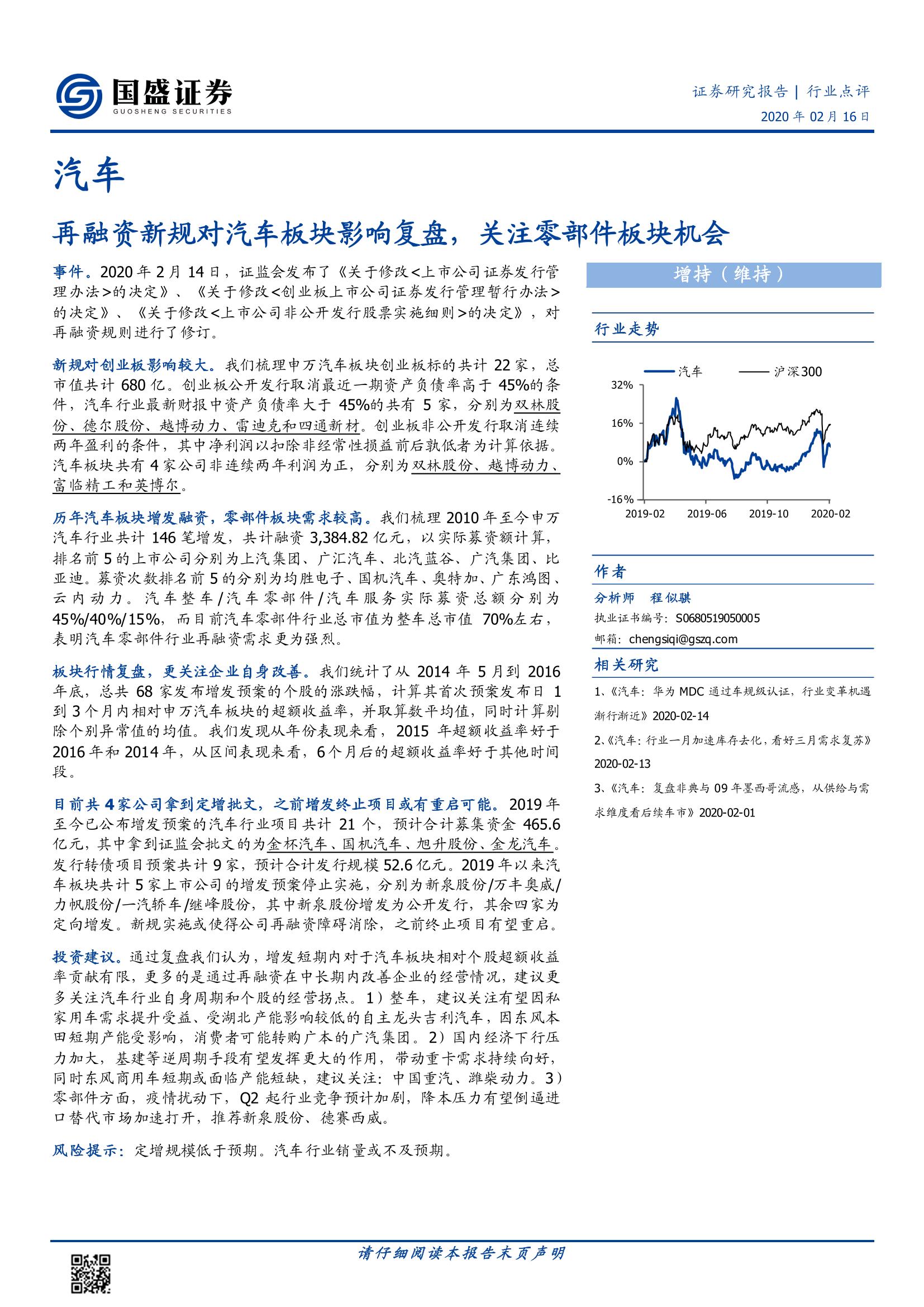 国盛证券
GUOSHENG SECURITIES

证券研究报告 | 行业点评
2020 年 02 月 16 日

汽车

再融资新规对汽车板块影响复盘，关注零部件板块机会

事件。2020 年 2 月 14 日，证监会发布了《关于修改<上市公司证券发行管理办法>的决定》、《关于修改<创业板上市公司证券发行管理暂行办法>的决定》、《关于修改<上市公司非公开发行股票实施细则>的决定》，对再融资规则进行了修订。

新规对创业板影响较大。我们梳理申万汽车板块创业板标的共计 22 家，总市值共计 680 亿。创业板公开发行取消最近一期资产负债率高于 45%的条件，汽车行业最新财报中资产负债率大于 45%的共有 5 家，分别为双林股份、德尔股份、越博动力、雷迪克和四通新材。创业板非公开发行取消连续两年盈利的条件，其中净利润以扣除非经常性损益前后孰低者为计算依据。汽车板块共有 4 家公司非连续两年利润为正，分别为双林股份、越博动力、富临精工和英博尔。

历年汽车板块增发融资，零部件板块需求较高。我们梳理 2010 年至今申万汽车行业共计 146 笔增发，共计融资 3,384.82 亿元，以实际募资额计算，排名前 5 的上市公司分别为上汽集团、广汇汽车、北汽蓝谷、广汽集团、比亚迪。募资次数排名前 5 的分别为均胜电子、国机汽车、奥特加、广东鸿图、云内动力。汽车整车/汽车零部件/汽车服务实际募资总额分别为 45%/40%/15%，而目前汽车零部件行业总市值为整车总市值 70%左右，表明汽车零部件行业再融资需求更为强烈。

板块行情复盘，更关注企业自身改善。我们统计了从 2014 年 5 月到 2016 年底，总共 68 家发布增发预案的个股的涨跌幅，计算其首次预案发布日 1 到 3 个月内相对申万汽车板块的超额收益率，并取算数平均值，同时计算剔除个别异常值的均值。我们发现从年份表现来看，2015 年超额收益率好于 2016 年和 2014 年，从区间表现来看，6 个月后的超额收益率好于其他时间段。

目前共 4 家公司拿到定增批文，之前增发终止项目或有重启可能。2019 年至今已公布增发预案的汽车行业项目共计 21 个，预计合计募集资金 465.6 亿元，其中拿到证监会批文的为金杯汽车、国机汽车、旭升股份、金龙汽车。发行转债项目预案共计 9 家，预计合计发行规模 52.6 亿元。2019 年以来汽车板块共计 5 家上市公司的增发预案停止实施，分别为新泉股份/万丰奥威/力帆股份/一汽轿车/继峰股份，其中新泉股份增发为公开发行，其余四家为定向增发。新规实施或使得公司再融资障碍消除，之前终止项目有望重启。

投资建议。通过复盘我们认为，增发短期内对于汽车板块相对个股超额收益率贡献有限，更多的是通过再融资在中长期内改善企业的经营情况，建议更多关注汽车行业自身周期和个股的经营拐点。1）整车，建议关注有望因私家用车需求提升受益、受湖北产能影响较低的自主龙头吉利汽车，因东风本田短期产能受影响，消费者可能转购广本的广汽集团。2）国内经济下行压力加大，基建等逆周期手段有望发挥更大的作用，带动重卡需求持续向好，同时东风商用车短期或面临产能短缺，建议关注：中国重汽、潍柴动力。3）零部件方面，疫情扰动下，Q2 起行业竞争预计加剧，降本压力有望倒逼进口替代市场加速打开，推荐新泉股份、德赛西威。

风险提示：定增规模低于预期。汽车行业销量或不及预期。

增持（维持）

行业走势

汽车 沪深300
32%
16%
0%
-16%
2019-02 2019-06 2019-10 2020-02

作者
分析师 程似骐
执业证书编号：S0680519050005
邮箱：chengsiqi@gszq.com

相关研究
1、《汽车：华为 MDC 通过车规级认证，行业变革机遇渐行渐近》2020-02-14
2、《汽车：行业一月加速库存去化，看好三月需求复苏》2020-02-13
3、《汽车：复盘非典与 09 年墨西哥流感，从供给与需求维度看后续车市》2020-02-01

请仔细阅读本报告末页声明